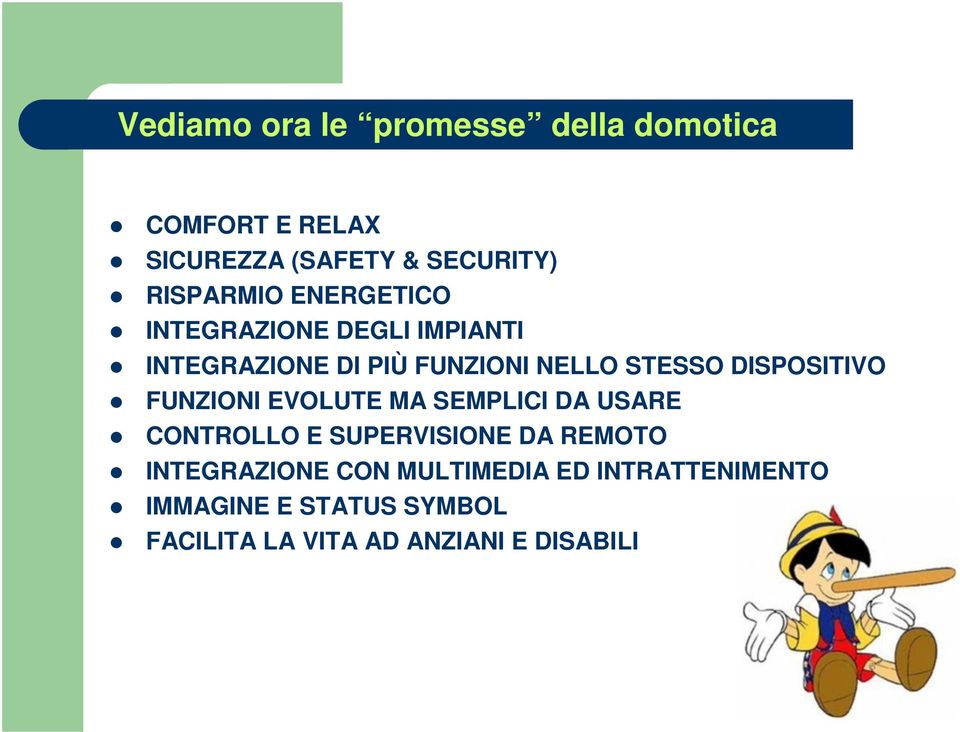 Vediamo ora le “promesse” della domotica

- COMFORT E RELAX
- SICUREZZA (SAFETY & SECURITY)
- RISPARMIO ENERGETICO
- INTEGRAZIONE DEGLI IMPIANTI
- INTEGRAZIONE DI PIÙ FUNZIONI NELLO STESSO DISPOSITIVO
- FUNZIONI EVOLUTE MA SEMPLICI DA USARE
- CONTROLLO E SUPERVISIONE DA REMOTO
- INTEGRAZIONE CON MULTIMEDIA ED INTRATTENIMENTO
- IMMAGINE E STATUS SYMBOL
- FACILITA LA VITA AD ANZIANI E DISABILI